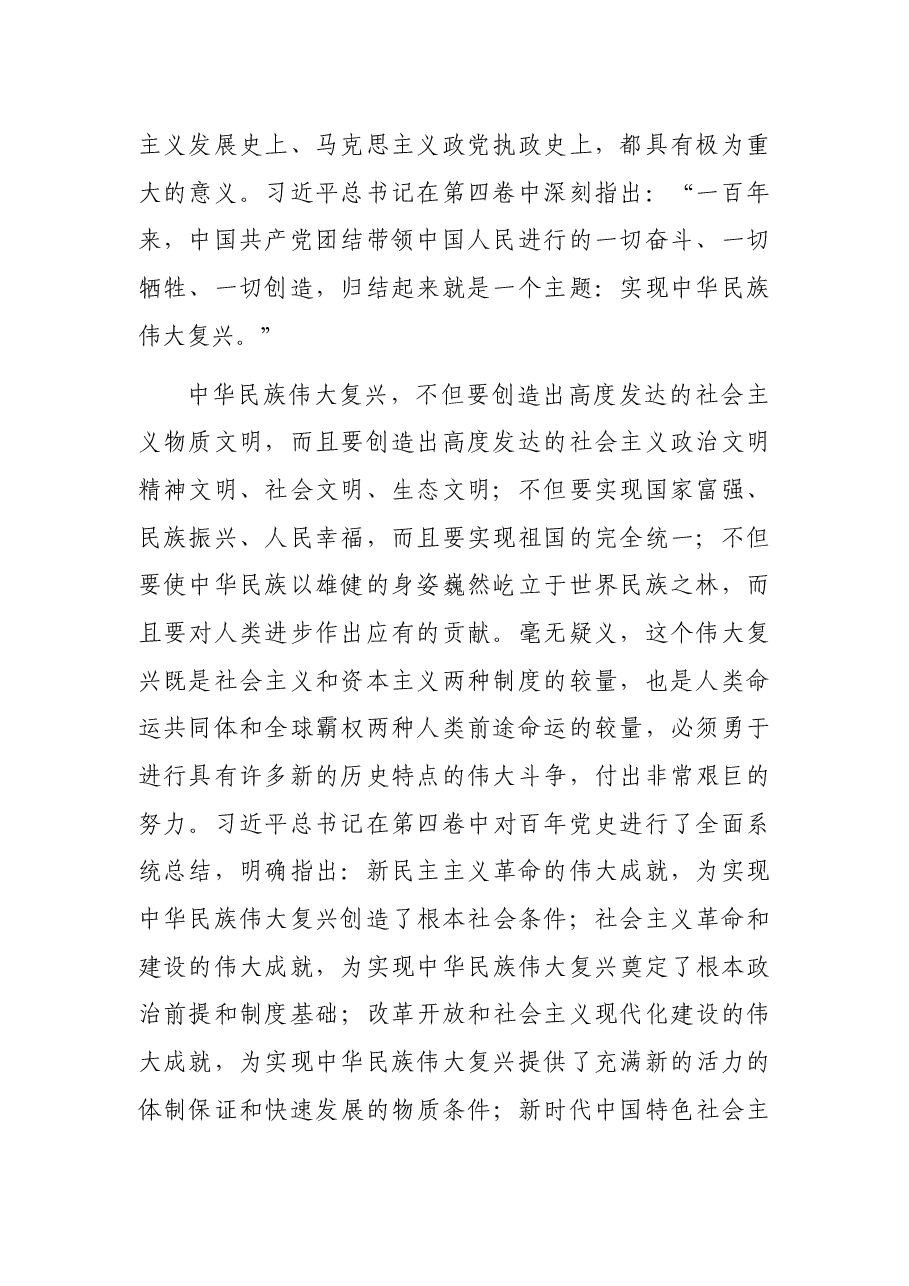 主义发展史上、马克思主义政党执政史上，都具有极为重大的意义。习近平总书记在第四卷中深刻指出：“一百年来，中国共产党团结带领中国人民进行的一切奋斗、一切牺牲、一切创造，归结起来就是一个主题：实现中华民族伟大复兴。”

中华民族伟大复兴，不但要创造出高度发达的社会主义物质文明，而且要创造出高度发达的社会主义政治文明精神文明、社会文明、生态文明；不但要实现国家富强、民族振兴、人民幸福，而且要实现祖国的完全统一；不但要使中华民族以雄健的身姿巍然屹立于世界民族之林，而且要对人类进步作出应有的贡献。毫无疑义，这个伟大复兴既是社会主义和资本主义两种制度的较量，也是人类命运共同体和全球霸权两种人类前途命运的较量，必须勇于进行具有许多新的历史特点的伟大斗争，付出非常艰巨的努力。习近平总书记在第四卷中对百年党史进行了全面系统总结，明确指出：新民主主义革命的伟大成就，为实现中华民族伟大复兴创造了根本社会条件；社会主义革命和建设的伟大成就，为实现中华民族伟大复兴奠定了根本政治前提和制度基础；改革开放和社会主义现代化建设的伟大成就，为实现中华民族伟大复兴提供了充满新的活力的体制保证和快速发展的物质条件；新时代中国特色社会主